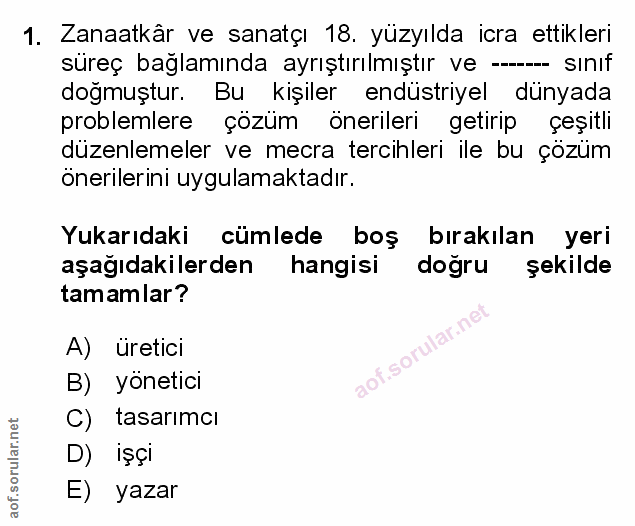 1. Zanaatkâr ve sanatçı 18. yüzyılda icra ettikleri süreç bağlamında ayrıştırılmıştır ve ------- sınıf doğmuştur. Bu kişiler endüstriyel dünyada problemlere çözüm önerileri getirip çeşitli düzenlemeler ve mecra tercihleri ile bu çözüm önerilerini uygulamaktadır.

Yukarıdaki cümlede boş bırakılan yeri aşağıdakilerden hangisi doğru şekilde tamamlar?

A) üretici
B) yönetici
C) tasarımcı
D) işçi
E) yazar

aof.sorular.net

aof.sorular.net